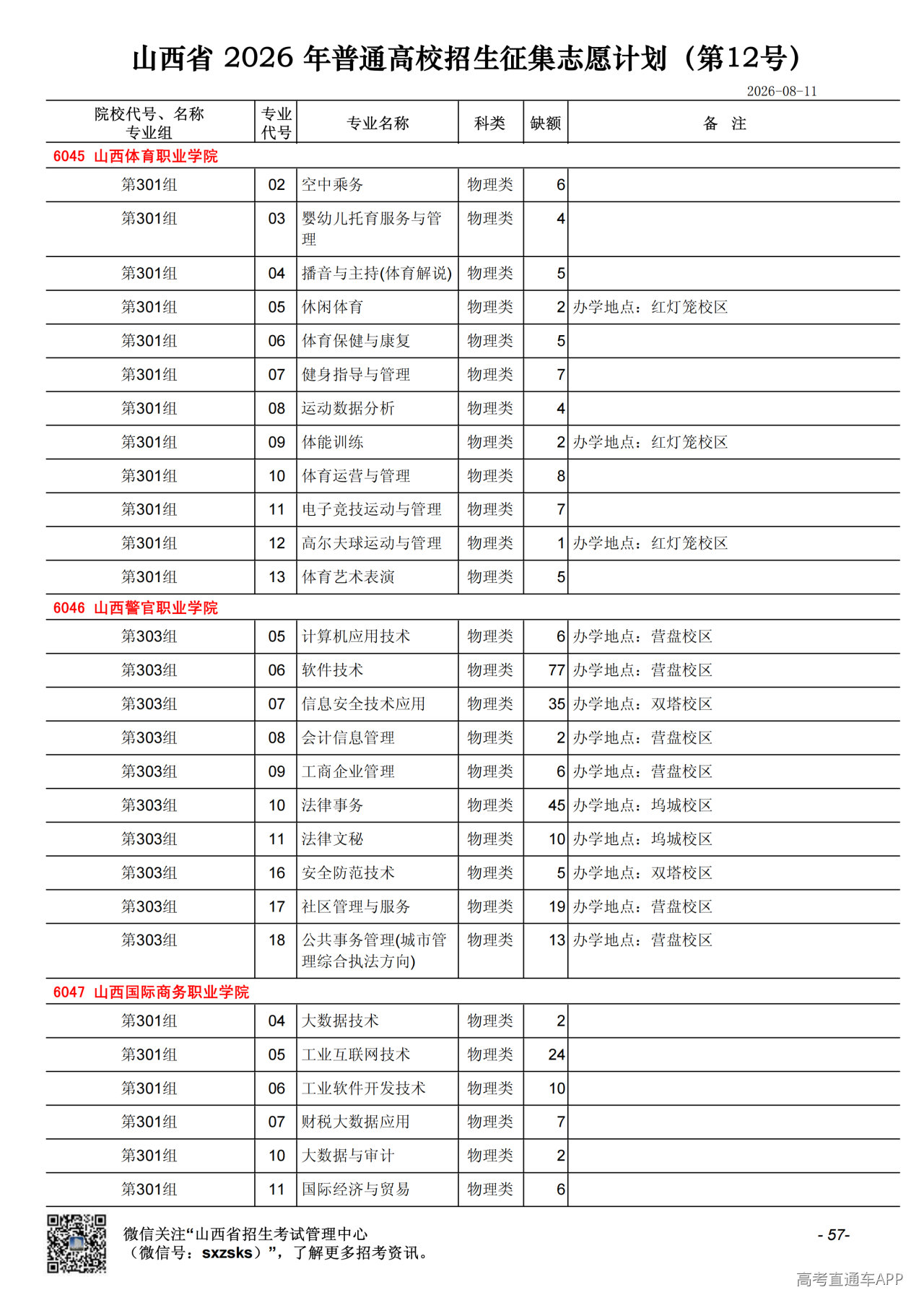 山西省 2026 年普通高校招生征集志愿计划（第12号）

2026-08-11

| 院校代号、名称 专业组 | 专业代号 | 专业名称 | 科类 | 缺额 | 备 注 |
|---|---|---|---|---|---|
| 6045 山西体育职业学院 | | | | | |
| 第301组 | 02 | 空中乘务 | 物理类 | 6 | |
| 第301组 | 03 | 婴幼儿托育服务与管理 | 物理类 | 4 | |
| 第301组 | 04 | 播音与主持(体育解说) | 物理类 | 5 | |
| 第301组 | 05 | 休闲体育 | 物理类 | 2 | 办学地点：红灯笼校区 |
| 第301组 | 06 | 体育保健与康复 | 物理类 | 5 | |
| 第301组 | 07 | 健身指导与管理 | 物理类 | 7 | |
| 第301组 | 08 | 运动数据分析 | 物理类 | 4 | |
| 第301组 | 09 | 体能训练 | 物理类 | 2 | 办学地点：红灯笼校区 |
| 第301组 | 10 | 体育运营与管理 | 物理类 | 8 | |
| 第301组 | 11 | 电子竞技运动与管理 | 物理类 | 7 | |
| 第301组 | 12 | 高尔夫球运动与管理 | 物理类 | 1 | 办学地点：红灯笼校区 |
| 第301组 | 13 | 体育艺术表演 | 物理类 | 5 | |
| 6046 山西警官职业学院 | | | | | |
| 第303组 | 05 | 计算机应用技术 | 物理类 | 6 | 办学地点：营盘校区 |
| 第303组 | 06 | 软件技术 | 物理类 | 77 | 办学地点：营盘校区 |
| 第303组 | 07 | 信息安全技术应用 | 物理类 | 35 | 办学地点：双塔校区 |
| 第303组 | 08 | 会计信息管理 | 物理类 | 2 | 办学地点：营盘校区 |
| 第303组 | 09 | 工商企业管理 | 物理类 | 6 | 办学地点：营盘校区 |
| 第303组 | 10 | 法律事务 | 物理类 | 45 | 办学地点：坞城校区 |
| 第303组 | 11 | 法律文秘 | 物理类 | 10 | 办学地点：坞城校区 |
| 第303组 | 16 | 安全防范技术 | 物理类 | 5 | 办学地点：双塔校区 |
| 第303组 | 17 | 社区管理与服务 | 物理类 | 19 | 办学地点：营盘校区 |
| 第303组 | 18 | 公共事务管理(城市管理综合执法方向) | 物理类 | 13 | 办学地点：营盘校区 |
| 6047 山西国际商务职业学院 | | | | | |
| 第301组 | 04 | 大数据技术 | 物理类 | 2 | |
| 第301组 | 05 | 工业互联网技术 | 物理类 | 24 | |
| 第301组 | 06 | 工业软件开发技术 | 物理类 | 10 | |
| 第301组 | 07 | 财税大数据应用 | 物理类 | 7 | |
| 第301组 | 10 | 大数据与审计 | 物理类 | 2 | |
| 第301组 | 11 | 国际经济与贸易 | 物理类 | 6 | |

微信关注“山西省招生考试管理中心（微信号：sxzsks）”，了解更多招考资讯。

- 57-

高考直通车APP